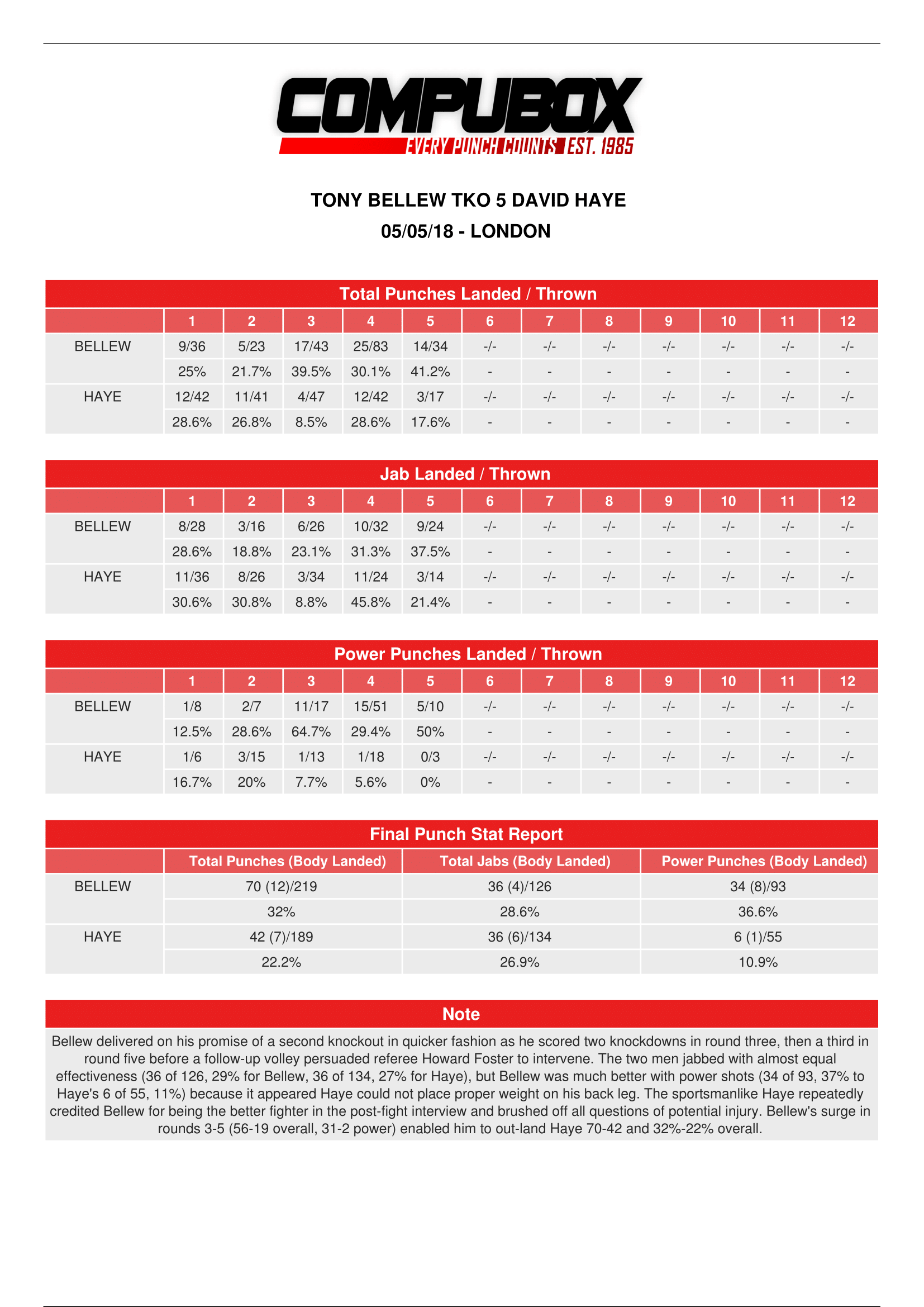 COMPUBOX
EVERY PUNCH COUNTS EST. 1985

TONY BELLEW TKO 5 DAVID HAYE
05/05/18 - LONDON

Total Punches Landed / Thrown

| | 1 | 2 | 3 | 4 | 5 | 6 | 7 | 8 | 9 | 10 | 11 | 12 |
|---|---|---|---|---|---|---|---|---|---|---|---|---|
| BELLEW | 9/36 | 5/23 | 17/43 | 25/83 | 14/34 | -/- | -/- | -/- | -/- | -/- | -/- | -/- |
| | 25% | 21.7% | 39.5% | 30.1% | 41.2% | - | - | - | - | - | - | - |
| HAYE | 12/42 | 11/41 | 4/47 | 12/42 | 3/17 | -/- | -/- | -/- | -/- | -/- | -/- | -/- |
| | 28.6% | 26.8% | 8.5% | 28.6% | 17.6% | - | - | - | - | - | - | - |

Jab Landed / Thrown

| | 1 | 2 | 3 | 4 | 5 | 6 | 7 | 8 | 9 | 10 | 11 | 12 |
|---|---|---|---|---|---|---|---|---|---|---|---|---|
| BELLEW | 8/28 | 3/16 | 6/26 | 10/32 | 9/24 | -/- | -/- | -/- | -/- | -/- | -/- | -/- |
| | 28.6% | 18.8% | 23.1% | 31.3% | 37.5% | - | - | - | - | - | - | - |
| HAYE | 11/36 | 8/26 | 3/34 | 11/24 | 3/14 | -/- | -/- | -/- | -/- | -/- | -/- | -/- |
| | 30.6% | 30.8% | 8.8% | 45.8% | 21.4% | - | - | - | - | - | - | - |

Power Punches Landed / Thrown

| | 1 | 2 | 3 | 4 | 5 | 6 | 7 | 8 | 9 | 10 | 11 | 12 |
|---|---|---|---|---|---|---|---|---|---|---|---|---|
| BELLEW | 1/8 | 2/7 | 11/17 | 15/51 | 5/10 | -/- | -/- | -/- | -/- | -/- | -/- | -/- |
| | 12.5% | 28.6% | 64.7% | 29.4% | 50% | - | - | - | - | - | - | - |
| HAYE | 1/6 | 3/15 | 1/13 | 1/18 | 0/3 | -/- | -/- | -/- | -/- | -/- | -/- | -/- |
| | 16.7% | 20% | 7.7% | 5.6% | 0% | - | - | - | - | - | - | - |

Final Punch Stat Report

| | Total Punches (Body Landed) | Total Jabs (Body Landed) | Power Punches (Body Landed) |
|---|---|---|---|
| BELLEW | 70 (12)/219 | 36 (4)/126 | 34 (8)/93 |
| | 32% | 28.6% | 36.6% |
| HAYE | 42 (7)/189 | 36 (6)/134 | 6 (1)/55 |
| | 22.2% | 26.9% | 10.9% |

Note
Bellew delivered on his promise of a second knockout in quicker fashion as he scored two knockdowns in round three, then a third in round five before a follow-up volley persuaded referee Howard Foster to intervene. The two men jabbed with almost equal effectiveness (36 of 126, 29% for Bellew, 36 of 134, 27% for Haye), but Bellew was much better with power shots (34 of 93, 37% to Haye's 6 of 55, 11%) because it appeared Haye could not place proper weight on his back leg. The sportsmanlike Haye repeatedly credited Bellew for being the better fighter in the post-fight interview and brushed off all questions of potential injury. Bellew's surge in rounds 3-5 (56-19 overall, 31-2 power) enabled him to out-land Haye 70-42 and 32%-22% overall.